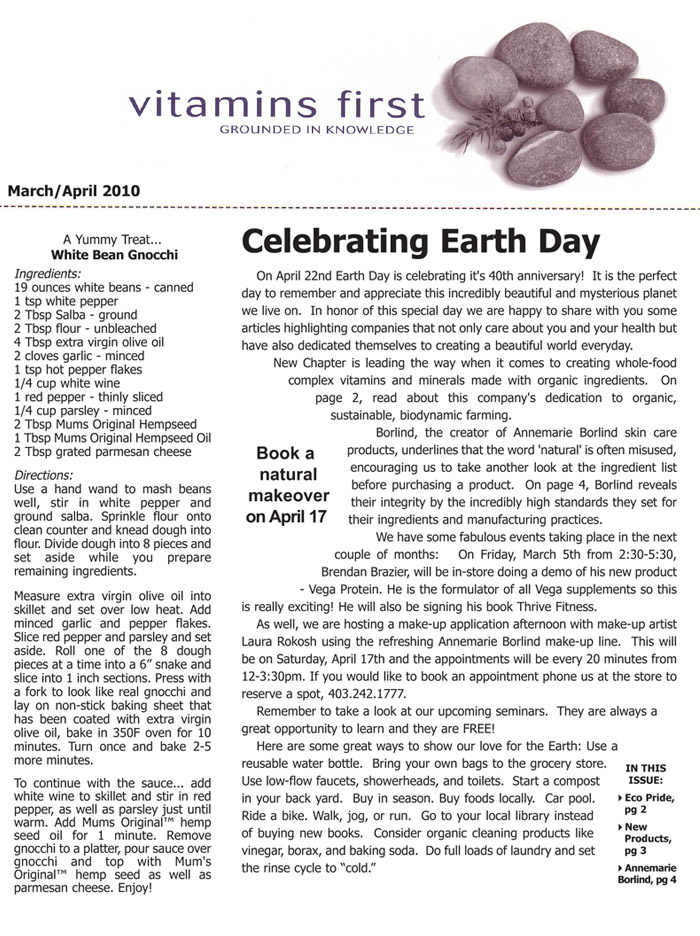 vitamins first
GROUNDED IN KNOWLEDGE

March/April 2010

A Yummy Treat...
White Bean Gnocchi

Ingredients:
19 ounces white beans - canned
1 tsp white pepper
2 Tbsp Salba - ground
2 Tbsp flour - unbleached
4 Tbsp extra virgin olive oil
2 cloves garlic - minced
1 tsp hot pepper flakes
1/4 cup white wine
1 red pepper - thinly sliced
1/4 cup parsley - minced
2 Tbsp Mums Original Hempseed
1 Tbsp Mums Original Hempseed Oil
2 Tbsp grated parmesan cheese

Directions:
Use a hand wand to mash beans well, stir in white pepper and ground salba. Sprinkle flour onto clean counter and knead dough into flour. Divide dough into 8 pieces and set aside while you prepare remaining ingredients.

Measure extra virgin olive oil into skillet and set over low heat. Add minced garlic and pepper flakes. Slice red pepper and parsley and set aside. Roll one of the 8 dough pieces at a time into a 6" snake and slice into 1 inch sections. Press with a fork to look like real gnocchi and lay on non-stick baking sheet that has been coated with extra virgin olive oil, bake in 350F oven for 10 minutes. Turn once and bake 2-5 more minutes.

To continue with the sauce... add white wine to skillet and stir in red pepper, as well as parsley just until warm. Add Mums Original™ hemp seed oil for 1 minute. Remove gnocchi to a platter, pour sauce over gnocchi and top with Mum's Original™ hemp seed as well as parmesan cheese. Enjoy!

Celebrating Earth Day

On April 22nd Earth Day is celebrating it's 40th anniversary! It is the perfect day to remember and appreciate this incredibly beautiful and mysterious planet we live on. In honor of this special day we are happy to share with you some articles highlighting companies that not only care about you and your health but have also dedicated themselves to creating a beautiful world everyday.

New Chapter is leading the way when it comes to creating whole-food complex vitamins and minerals made with organic ingredients. On page 2, read about this company's dedication to organic, sustainable, biodynamic farming.

Book a natural makeover on April 17

Borlind, the creator of Annemarie Borlind skin care products, underlines that the word 'natural' is often misused, encouraging us to take another look at the ingredient list before purchasing a product. On page 4, Borlind reveals their integrity by the incredibly high standards they set for their ingredients and manufacturing practices.

We have some fabulous events taking place in the next couple of months: On Friday, March 5th from 2:30-5:30, Brendan Brazier, will be in-store doing a demo of his new product - Vega Protein. He is the formulator of all Vega supplements so this is really exciting! He will also be signing his book Thrive Fitness.

As well, we are hosting a make-up application afternoon with make-up artist Laura Rokosh using the refreshing Annemarie Borlind make-up line. This will be on Saturday, April 17th and the appointments will be every 20 minutes from 12-3:30pm. If you would like to book an appointment phone us at the store to reserve a spot, 403.242.1777.

Remember to take a look at our upcoming seminars. They are always a great opportunity to learn and they are FREE!

Here are some great ways to show our love for the Earth: Use a reusable water bottle. Bring your own bags to the grocery store. Use low-flow faucets, showerheads, and toilets. Start a compost in your back yard. Buy in season. Buy foods locally. Car pool. Ride a bike. Walk, jog, or run. Go to your local library instead of buying new books. Consider organic cleaning products like vinegar, borax, and baking soda. Do full loads of laundry and set the rinse cycle to "cold."

IN THIS ISSUE:
Eco Pride, pg 2
New Products, pg 3
Annemarie Borlind, pg 4